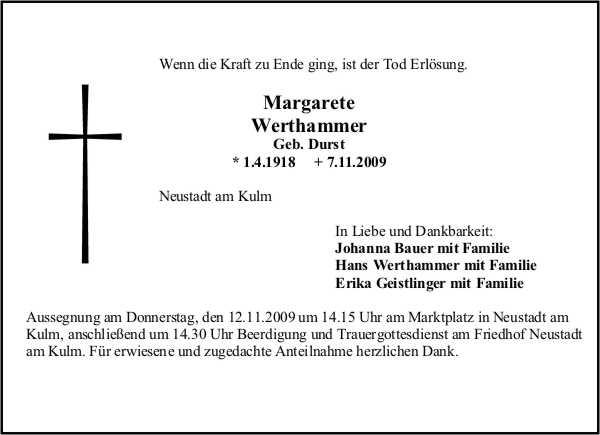 Wenn die Kraft zu Ende ging, ist der Tod Erlösung.

Margarete
Werthammer
Geb. Durst
* 1.4.1918 + 7.11.2009

Neustadt am Kulm

In Liebe und Dankbarkeit:
Johanna Bauer mit Familie
Hans Werthammer mit Familie
Erika Geistlinger mit Familie

Aussegnung am Donnerstag, den 12.11.2009 um 14.15 Uhr am Marktplatz in Neustadt am Kulm, anschließend um 14.30 Uhr Beerdigung und Trauergottesdienst am Friedhof Neustadt am Kulm. Für erwiesene und zugedachte Anteilnahme herzlichen Dank.